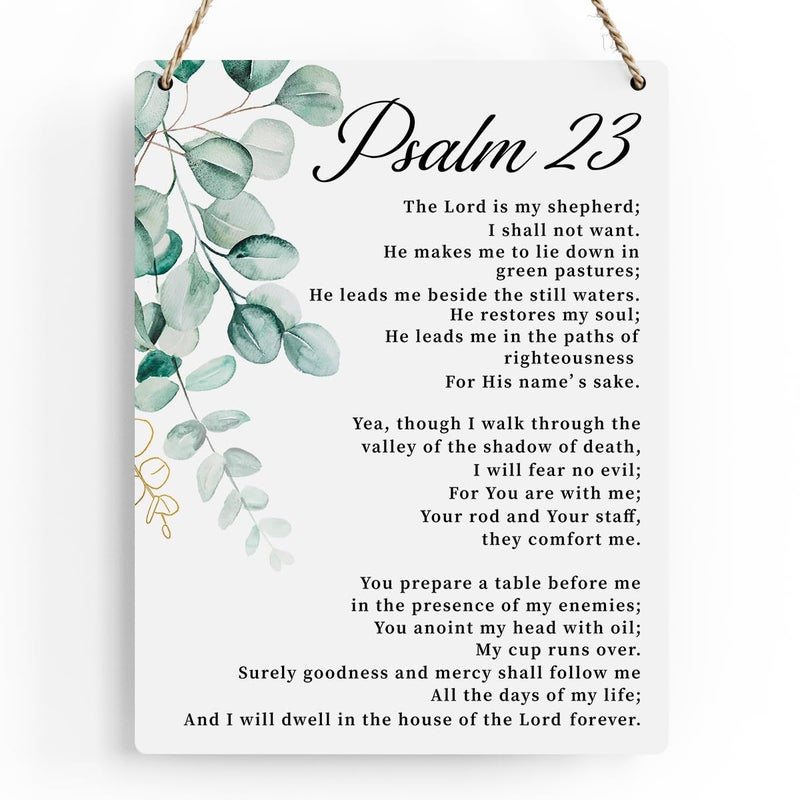 Psalm 23

The Lord is my shepherd;
I shall not want.
He makes me to lie down in
green pastures;
He leads me beside the still waters.
He restores my soul;
He leads me in the paths of
righteousness
For His name's sake.

Yea, though I walk through the
valley of the shadow of death,
I will fear no evil;
For You are with me;
Your rod and Your staff,
they comfort me.

You prepare a table before me
in the presence of my enemies;
You anoint my head with oil;
My cup runs over.
Surely goodness and mercy shall follow me
All the days of my life;
And I will dwell in the house of the Lord forever.